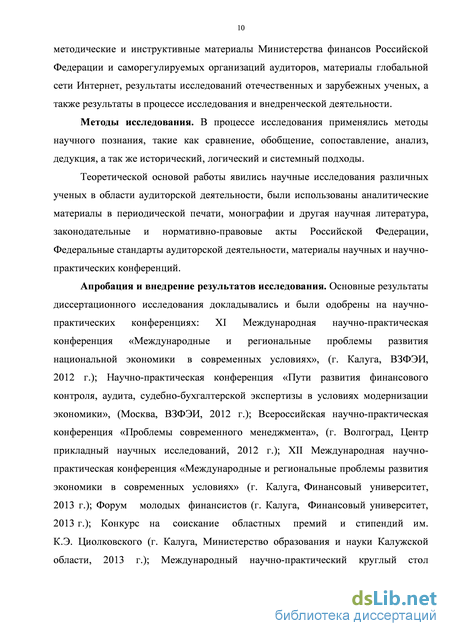 10

методические и инструктивные материалы Министерства финансов Российской Федерации и саморегулируемых организаций аудиторов, материалы глобальной сети Интернет, результаты исследований отечественных и зарубежных ученых, а также результаты в процессе исследования и внедренческой деятельности.

**Методы исследования.** В процессе исследования применялись методы научного познания, такие как сравнение, обобщение, сопоставление, анализ, дедукция, а так же исторический, логический и системный подходы.

Теоретической основой работы явились научные исследования различных ученых в области аудиторской деятельности, были использованы аналитические материалы в периодической печати, монографии и другая научная литература, законодательные и нормативно-правовые акты Российской Федерации, Федеральные стандарты аудиторской деятельности, материалы научных и научно-практических конференций.

**Апробация и внедрение результатов исследования.** Основные результаты диссертационного исследования докладывались и были одобрены на научно-практических конференциях: XI Международная научно-практическая конференция «Международные и региональные проблемы развития национальной экономики в современных условиях», (г. Калуга, ВЗФЭИ, 2012 г.); Научно-практическая конференция «Пути развития финансового контроля, аудита, судебно-бухгалтерской экспертизы в условиях модернизации экономики», (Москва, ВЗФЭИ, 2012 г.); Всероссийская научно-практическая конференция «Проблемы современного менеджмента», (г. Волгоград, Центр прикладный научных исследований, 2012 г.); XII Международная научно-практическая конференция «Международные и региональные проблемы развития экономики в современных условиях» (г. Калуга, Финансовый университет, 2013 г.); Форум молодых финансистов (г. Калуга, Финансовый университет, 2013 г.); Конкурс на соискание областных премий и стипендий им. К.Э. Циолковского (г. Калуга, Министерство образования и науки Калужской области, 2013 г.); Международный научно-практический круглый стол

dsLib.net
библиотека диссертаций